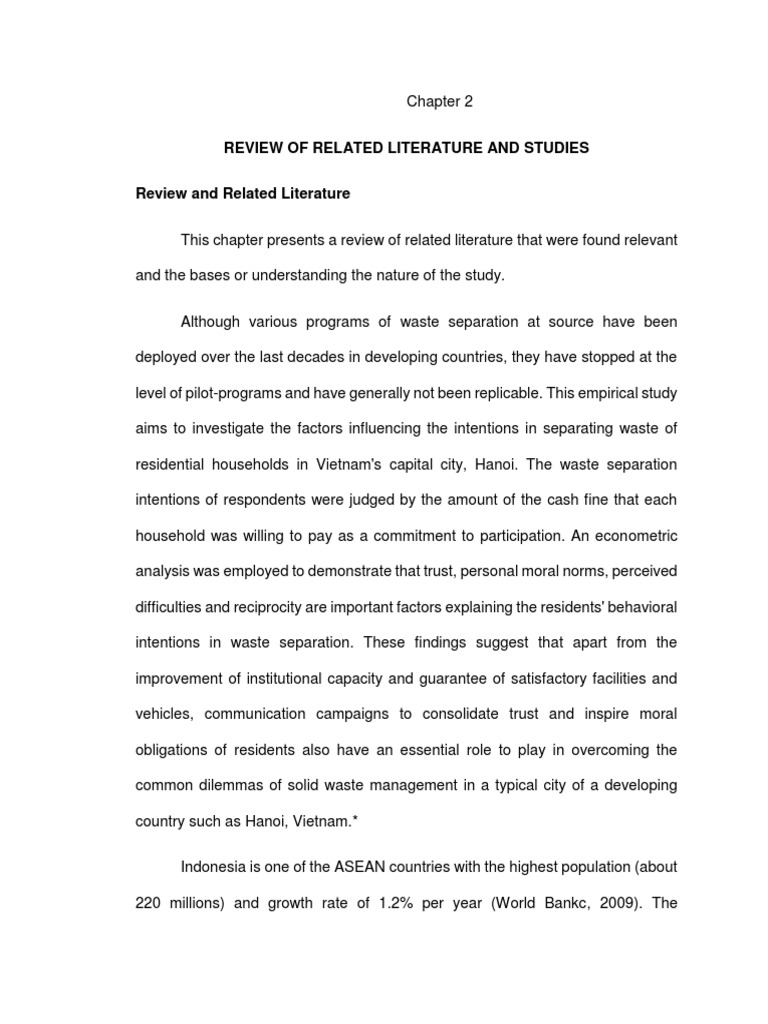 Chapter 2

REVIEW OF RELATED LITERATURE AND STUDIES

Review and Related Literature

This chapter presents a review of related literature that were found relevant and the bases or understanding the nature of the study.

Although various programs of waste separation at source have been deployed over the last decades in developing countries, they have stopped at the level of pilot-programs and have generally not been replicable. This empirical study aims to investigate the factors influencing the intentions in separating waste of residential households in Vietnam's capital city, Hanoi. The waste separation intentions of respondents were judged by the amount of the cash fine that each household was willing to pay as a commitment to participation. An econometric analysis was employed to demonstrate that trust, personal moral norms, perceived difficulties and reciprocity are important factors explaining the residents' behavioral intentions in waste separation. These findings suggest that apart from the improvement of institutional capacity and guarantee of satisfactory facilities and vehicles, communication campaigns to consolidate trust and inspire moral obligations of residents also have an essential role to play in overcoming the common dilemmas of solid waste management in a typical city of a developing country such as Hanoi, Vietnam.*

Indonesia is one of the ASEAN countries with the highest population (about 220 millions) and growth rate of 1.2% per year (World Bankc, 2009). The